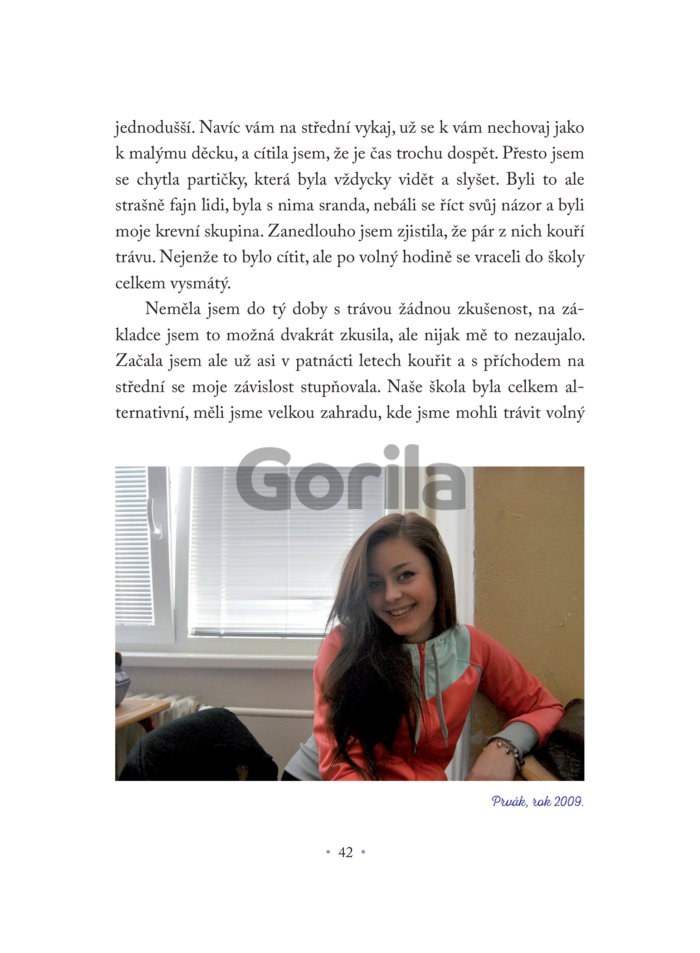 jednodušší. Navíc vám na střední vykaj, už se k vám nechovaj jako k malýmu děcku, a cítila jsem, že je čas trochu dospět. Přesto jsem se chytla partičky, která byla vždycky vidět a slyšet. Byli to ale strašně fajn lidi, byla s nima sranda, nebáli se říct svůj názor a byli moje krevní skupina. Zanedlouho jsem zjistila, že pár z nich kouří trávu. Nejenže to bylo cítit, ale po volný hodině se vraceli do školy celkem vysmátý.

Neměla jsem do tý doby s trávou žádnou zkušenost, na základce jsem to možná dvakrát zkusila, ale nijak mě to nezaujalo. Začala jsem ale už asi v patnácti letech kouřit a s příchodem na střední se moje závislost stupňovala. Naše škola byla celkem alternativní, měli jsme velkou zahradu, kde jsme mohli trávit volný

Gorila

Prvák, rok 2009.

• 42 •